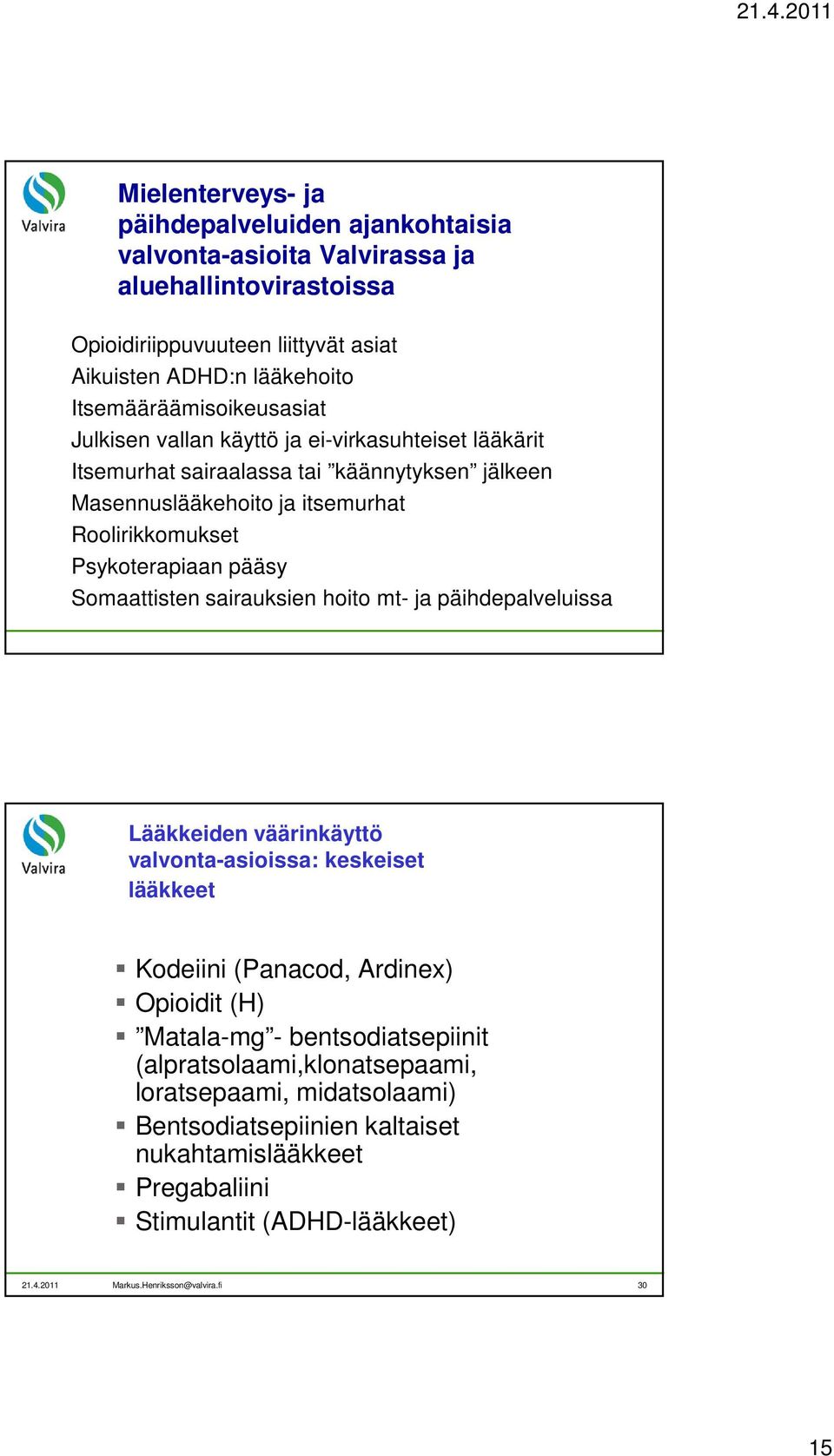 21.4.2011

Valvira

Mielenterveys- ja päihdepalveluiden ajankohtaisia valvonta-asioita Valvirassa ja aluehallintovirastoissa

Opioidiriippuvuuteen liittyvät asiat
Aikuisten ADHD:n lääkehoito
Itsemääräämisoikeusasiat
Julkisen vallan käyttö ja ei-virkasuhteiset lääkärit
Itsemurhat sairaalassa tai ”käännytyksen” jälkeen
Masennuslääkehoito ja itsemurhat
Roolirikkomukset
Psykoterapiaan pääsy
Somaattisten sairauksien hoito mt- ja päihdepalveluissa

Valvira

Lääkkeiden väärinkäyttö valvonta-asioissa: keskeiset lääkkeet

Kodeiini (Panacod, Ardinex)
Opioidit (H)
”Matala-mg”- bentsodiatsepiinit (alpratsolaami,klonatsepaami, loratsepaami, midatsolaami)
Bentsodiatsepiinien kaltaiset nukahtamislääkkeet
Pregabaliini
Stimulantit (ADHD-lääkkeet)

21.4.2011 Markus.Henriksson@valvira.fi 30

15